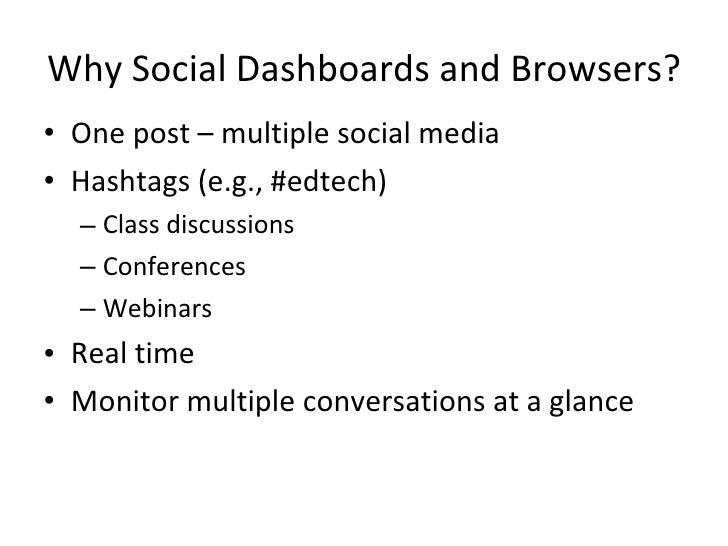 Why Social Dashboards and Browsers?

• One post – multiple social media
• Hashtags (e.g., #edtech)
 – Class discussions
 – Conferences
 – Webinars
• Real time
• Monitor multiple conversations at a glance